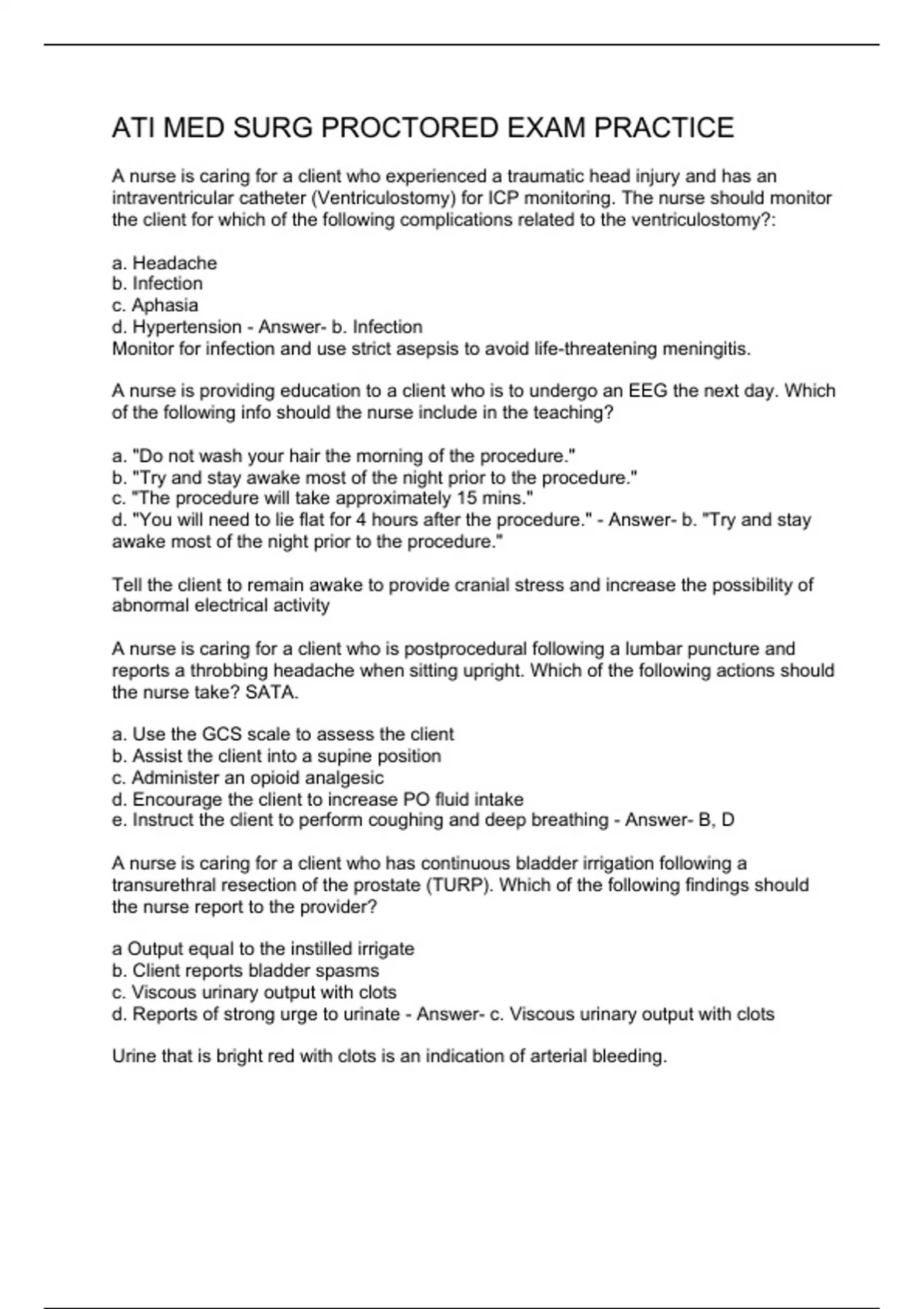 ATI MED SURG PROCTORED EXAM PRACTICE

A nurse is caring for a client who experienced a traumatic head injury and has an intraventricular catheter (Ventriculostomy) for ICP monitoring. The nurse should monitor the client for which of the following complications related to the ventriculostomy?:

a. Headache
b. Infection
c. Aphasia
d. Hypertension - Answer- b. Infection
Monitor for infection and use strict asepsis to avoid life-threatening meningitis.

A nurse is providing education to a client who is to undergo an EEG the next day. Which of the following info should the nurse include in the teaching?

a. "Do not wash your hair the morning of the procedure."
b. "Try and stay awake most of the night prior to the procedure."
c. "The procedure will take approximately 15 mins."
d. "You will need to lie flat for 4 hours after the procedure." - Answer- b. "Try and stay awake most of the night prior to the procedure."

Tell the client to remain awake to provide cranial stress and increase the possibility of abnormal electrical activity

A nurse is caring for a client who is postprocedural following a lumbar puncture and reports a throbbing headache when sitting upright. Which of the following actions should the nurse take? SATA.

a. Use the GCS scale to assess the client
b. Assist the client into a supine position
c. Administer an opioid analgesic
d. Encourage the client to increase PO fluid intake
e. Instruct the client to perform coughing and deep breathing - Answer- B, D

A nurse is caring for a client who has continuous bladder irrigation following a transurethral resection of the prostate (TURP). Which of the following findings should the nurse report to the provider?

a Output equal to the instilled irrigate
b. Client reports bladder spasms
c. Viscous urinary output with clots
d. Reports of strong urge to urinate - Answer- c. Viscous urinary output with clots

Urine that is bright red with clots is an indication of arterial bleeding.